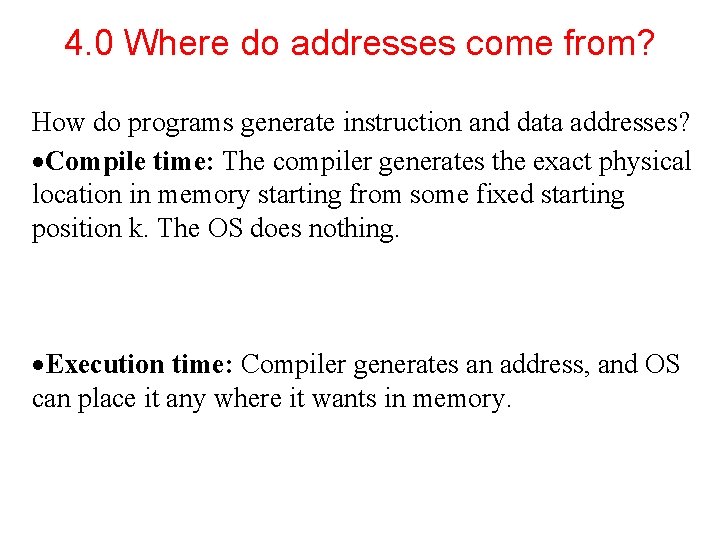 4.0 Where do addresses come from?

How do programs generate instruction and data addresses?

•Compile time: The compiler generates the exact physical location in memory starting from some fixed starting position k. The OS does nothing.

•Execution time: Compiler generates an address, and OS can place it any where it wants in memory.